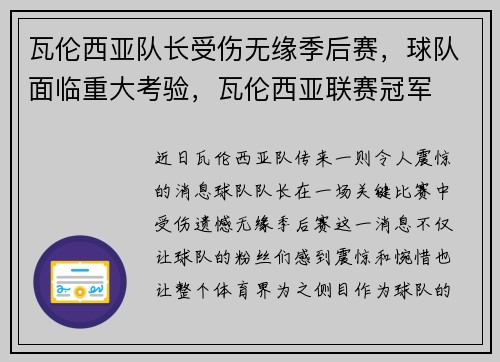 瓦伦西亚队长受伤无缘季后赛，球队面临重大考验，瓦伦西亚联赛冠军

近日瓦伦西亚队传来一则令人震惊的消息球队队长在一场关键比赛中受伤遗憾无缘季后赛这一消息不仅让球队的粉丝们感到震惊和惋惜也让整个体育界为之侧目作为球队的